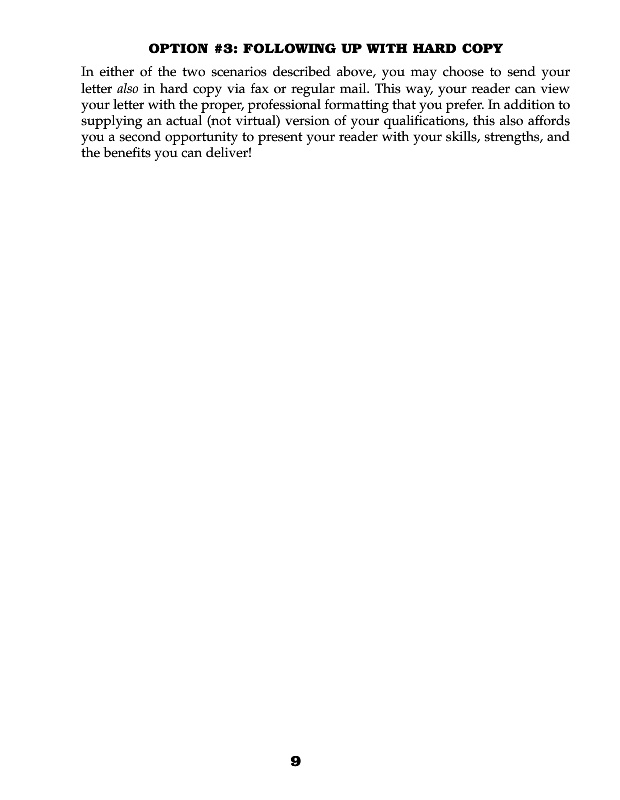 OPTION #3: FOLLOWING UP WITH HARD COPY

In either of the two scenarios described above, you may choose to send your letter also in hard copy via fax or regular mail. This way, your reader can view your letter with the proper, professional formatting that you prefer. In addition to supplying an actual (not virtual) version of your qualifications, this also affords you a second opportunity to present your reader with your skills, strengths, and the benefits you can deliver!

9